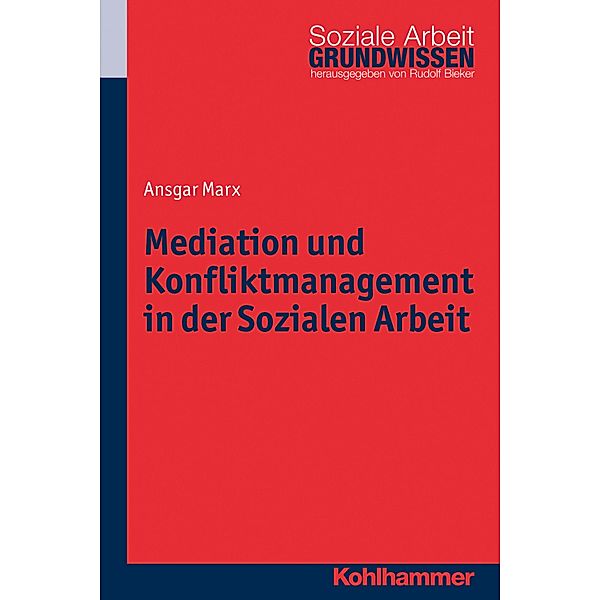 Soziale Arbeit
GRUNDWISSEN
herausgegeben von Rudolf Bieker

Ansgar Marx

Mediation und Konfliktmanagement in der Sozialen Arbeit

Kohlhammer